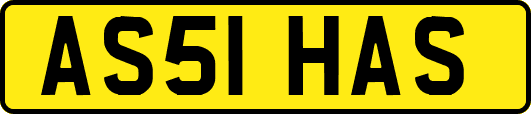 AS51 HAS